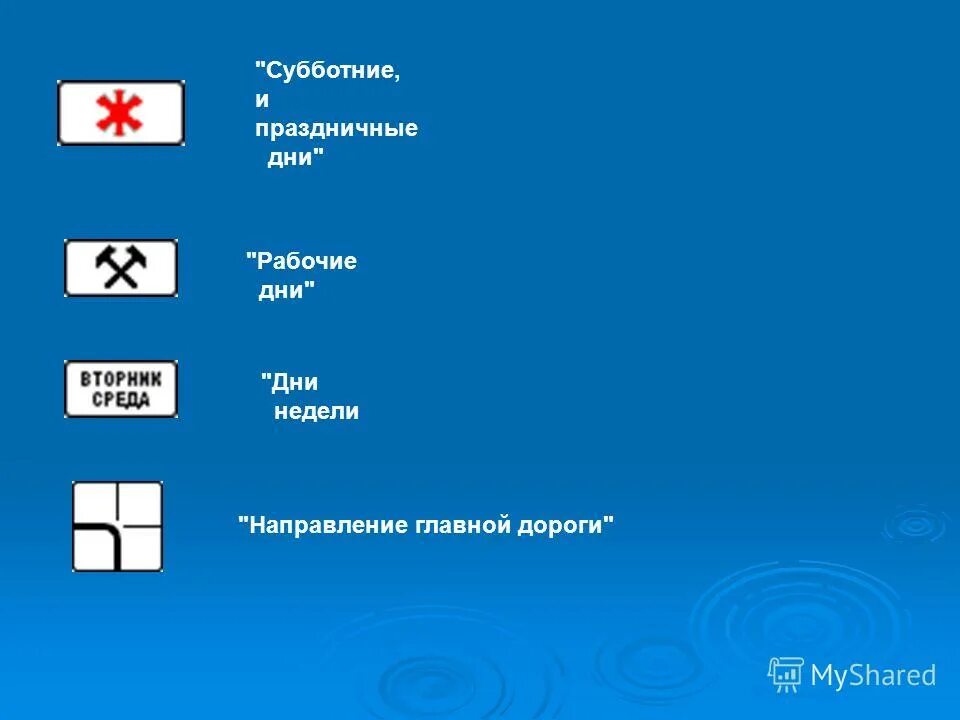 "Субботние, и праздничные дни"

"Рабочие дни"

ВТОРНИК СРЕДА

"Дни недели

"Направление главной дороги"

MyShared